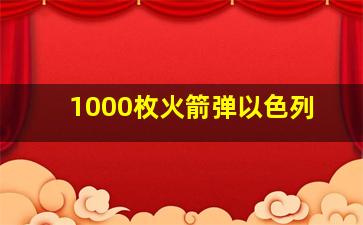 1000枚火箭弹以色列